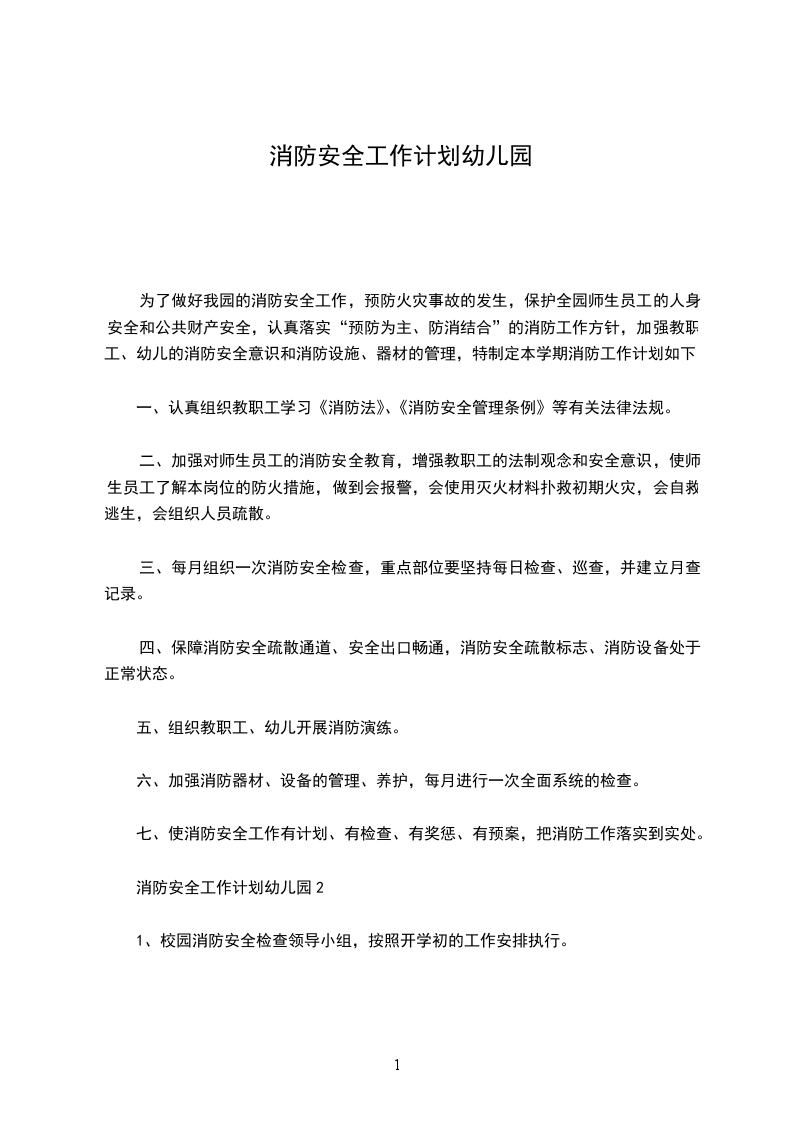 消防安全工作计划幼儿园

为了做好我园的消防安全工作，预防火灾事故的发生，保护全园师生员工的人身安全和公共财产安全，认真落实“预防为主、防消结合”的消防工作方针，加强教职工、幼儿的消防安全意识和消防设施、器材的管理，特制定本学期消防工作计划如下

一、认真组织教职工学习《消防法》、《消防安全管理条例》等有关法律法规。

二、加强对师生员工的消防安全教育，增强教职工的法制观念和安全意识，使师生员工了解本岗位的防火措施，做到会报警，会使用灭火材料扑救初期火灾，会自救逃生，会组织人员疏散。

三、每月组织一次消防安全检查，重点部位要坚持每日检查、巡查，并建立月查记录。

四、保障消防安全疏散通道、安全出口畅通，消防安全疏散标志、消防设备处于正常状态。

五、组织教职工、幼儿开展消防演练。

六、加强消防器材、设备的管理、养护，每月进行一次全面系统的检查。

七、使消防安全工作有计划、有检查、有奖惩、有预案，把消防工作落实到实处。

消防安全工作计划幼儿园 2

1、校园消防安全检查领导小组，按照开学初的工作安排执行。

1